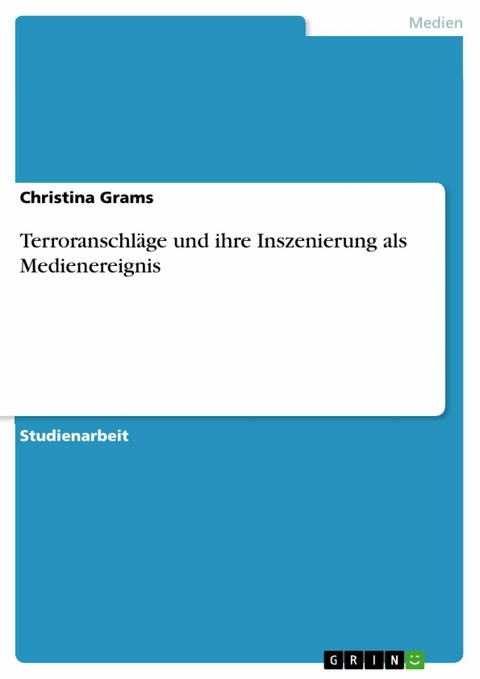 Medien

Christina Grams

Terroranschläge und ihre Inszenierung als Medienereignis

Studienarbeit

GRIN